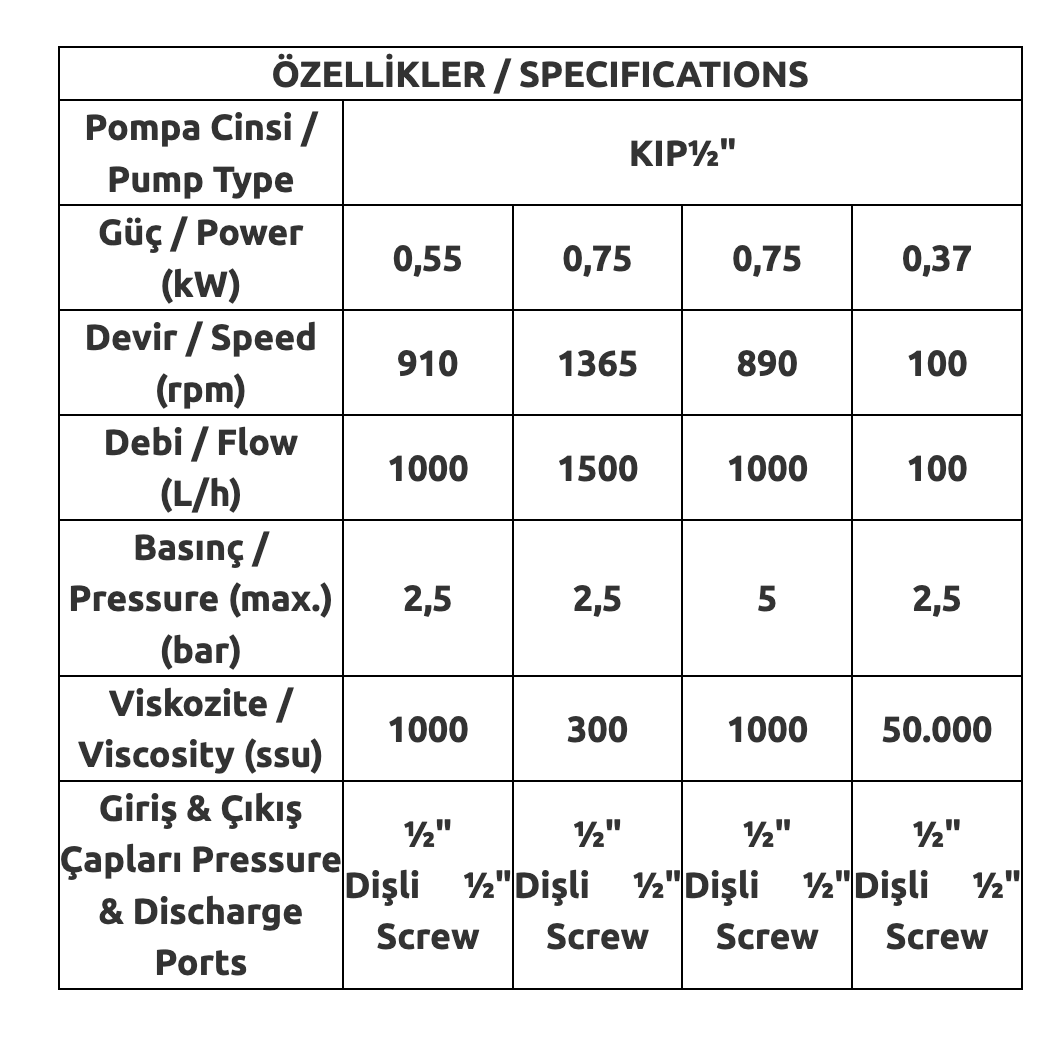 | ÖZELLİKLER / SPECIFICATIONS | | | | |
|---|---|---|---|---|
| Pompa Cinsi / Pump Type | KIP½" | | | |
| Güç / Power (kW) | 0,55 | 0,75 | 0,75 | 0,37 |
| Devir / Speed (rpm) | 910 | 1365 | 890 | 100 |
| Debi / Flow (L/h) | 1000 | 1500 | 1000 | 100 |
| Basınç / Pressure (max.) (bar) | 2,5 | 2,5 | 5 | 2,5 |
| Viskozite / Viscosity (ssu) | 1000 | 300 | 1000 | 50.000 |
| Giriş & Çıkış Çapları Pressure & Discharge Ports | ½" Dişli ½" Screw | ½" Dişli ½" Screw | ½" Dişli ½" Screw | ½" Dişli ½" Screw |